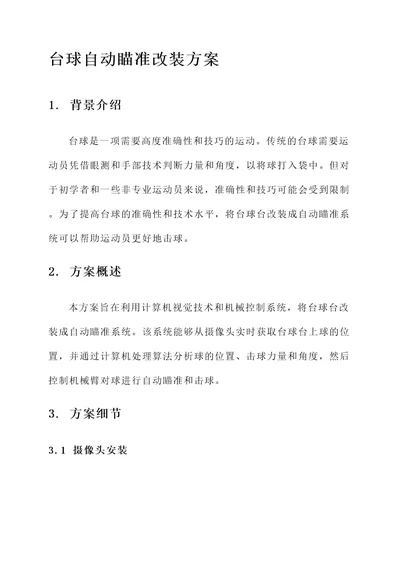 台球自动瞄准改装方案

1. 背景介绍

台球是一项需要高度准确性和技巧的运动。传统的台球需要运动员凭借眼测和手部技术判断力量和角度，以将球打入袋中。但对于初学者和一些非专业运动员来说，准确性和技巧可能会受到限制。为了提高台球的准确性和技术水平，将台球台改装成自动瞄准系统可以帮助运动员更好地击球。

2. 方案概述

本方案旨在利用计算机视觉技术和机械控制系统，将台球台改装成自动瞄准系统。该系统能够从摄像头实时获取台球台上球的位置，并通过计算机处理算法分析球的位置、击球力量和角度，然后控制机械臂对球进行自动瞄准和击球。

3. 方案细节

3.1 摄像头安装